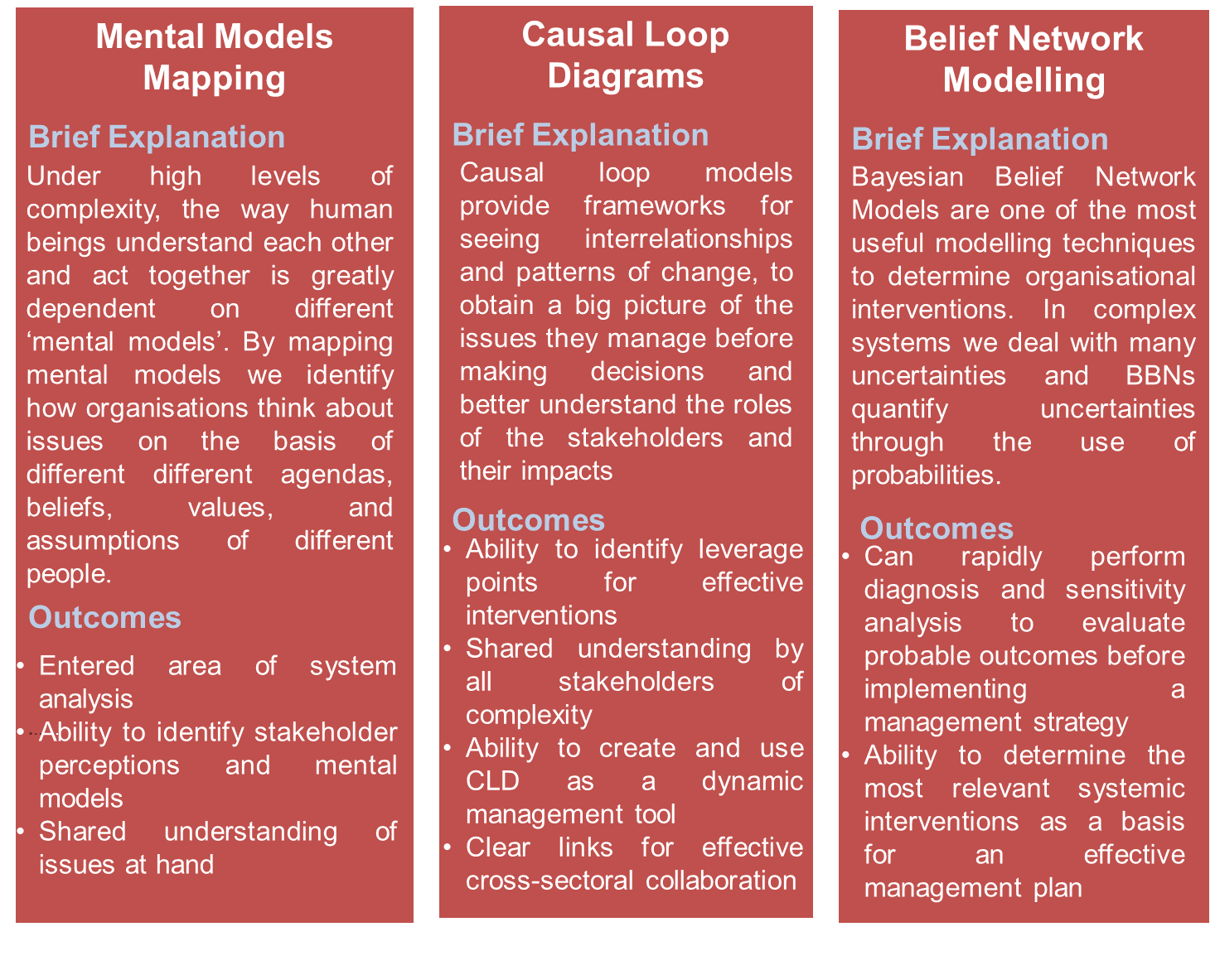 Mental Models Mapping

Brief Explanation

Under high levels of complexity, the way human beings understand each other and act together is greatly dependent on different 'mental models'. By mapping mental models we identify how organisations think about issues on the basis of different different agendas, beliefs, values, and assumptions of different people.

Outcomes

• Entered area of system analysis
• Ability to identify stakeholder perceptions and mental models
• Shared understanding of issues at hand

Causal Loop Diagrams

Brief Explanation

Causal loop models provide frameworks for seeing interrelationships and patterns of change, to obtain a big picture of the issues they manage before making decisions and better understand the roles of the stakeholders and their impacts

Outcomes

• Ability to identify leverage points for effective interventions
• Shared understanding by all stakeholders of complexity
• Ability to create and use CLD as a dynamic management tool
• Clear links for effective cross-sectoral collaboration

Belief Network Modelling

Brief Explanation

Bayesian Belief Network Models are one of the most useful modelling techniques to determine organisational interventions. In complex systems we deal with many uncertainties and BBNs quantify uncertainties through the use of probabilities.

Outcomes

• Can rapidly perform diagnosis and sensitivity analysis to evaluate probable outcomes before implementing a management strategy
• Ability to determine the most relevant systemic interventions as a basis for an effective management plan